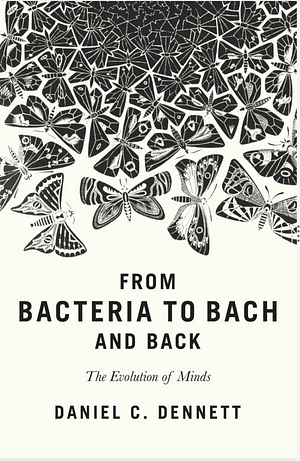 FROM
BACTERIA TO BACH
AND BACK

The Evolution of Minds

DANIEL C. DENNETT